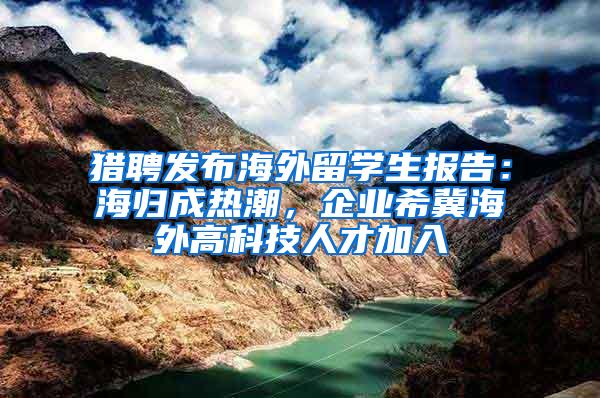 猎聘发布海外留学生报告：海归成热潮，企业希冀海外高科技人才加入